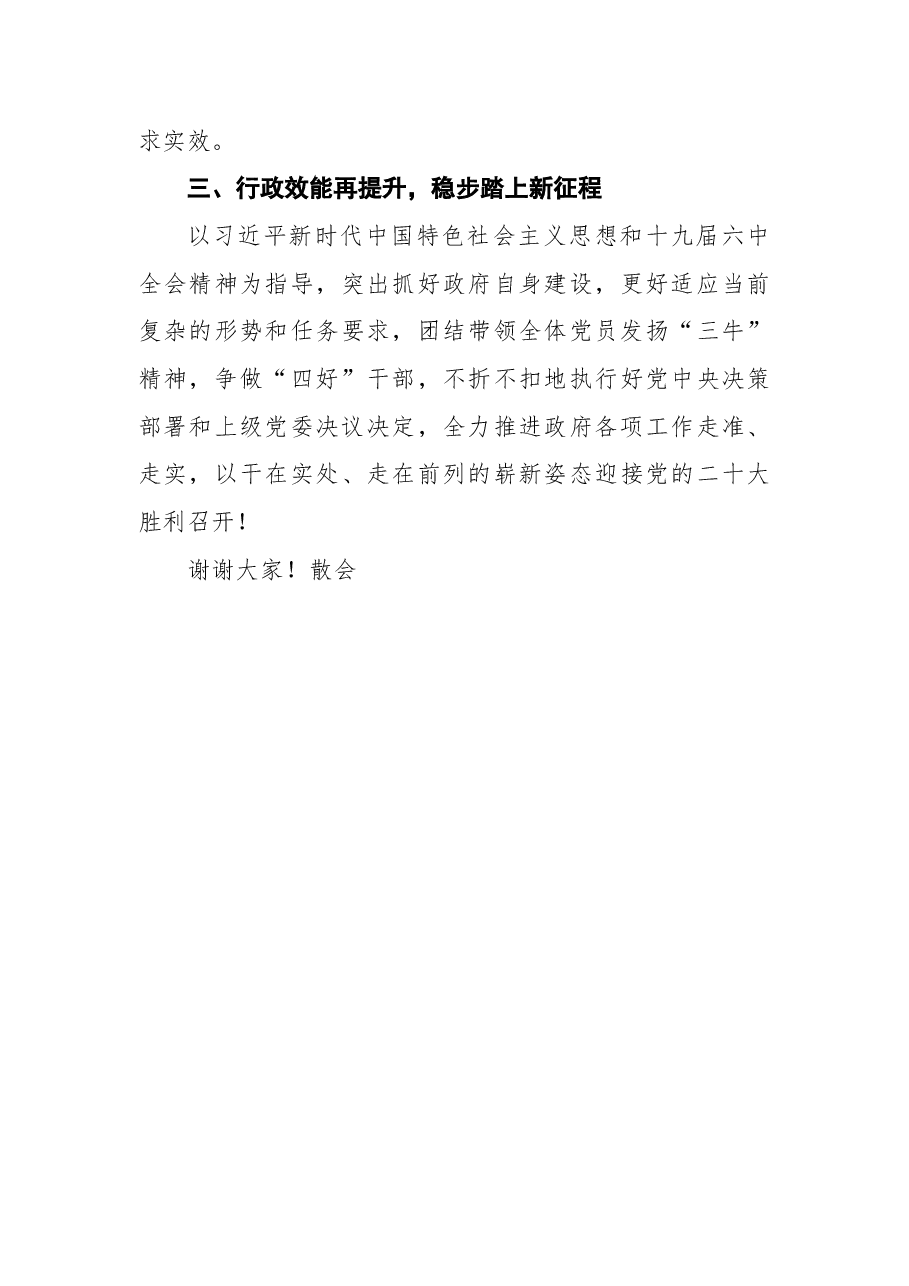 求实效。

三、行政效能再提升，稳步踏上新征程

以习近平新时代中国特色社会主义思想和十九届六中全会精神为指导，突出抓好政府自身建设，更好适应当前复杂的形势和任务要求，团结带领全体党员发扬“三牛”精神，争做“四好”干部，不折不扣地执行好党中央决策部署和上级党委决议决定，全力推进政府各项工作走准、走实，以干在实处、走在前列的崭新姿态迎接党的二十大胜利召开！

谢谢大家！散会